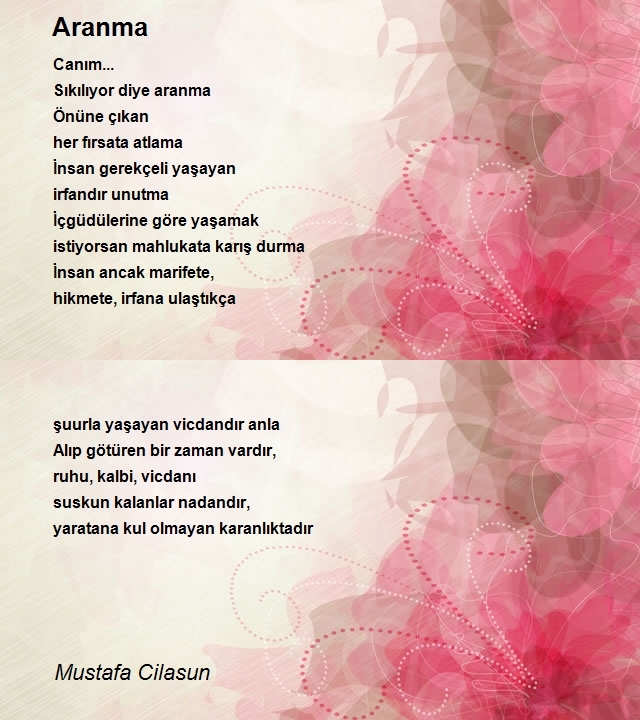 Aranma

Canım...
Sıkılıyor diye aranma
Önüne çıkan
her fırsata atlama
İnsan gerekçeli yaşayan
irfandır unutma
İçgüdülerine göre yaşamak
istiyorsan mahlukata karış durma
İnsan ancak marifete,
hikmete, irfana ulaştıkça

şuurla yaşayan vicdandır anla
Alıp götüren bir zaman vardır,
ruhu, kalbi, vicdanı
suskun kalanlar nadandır,
yaratana kul olmayan karanlıktadır

Mustafa Cilasun